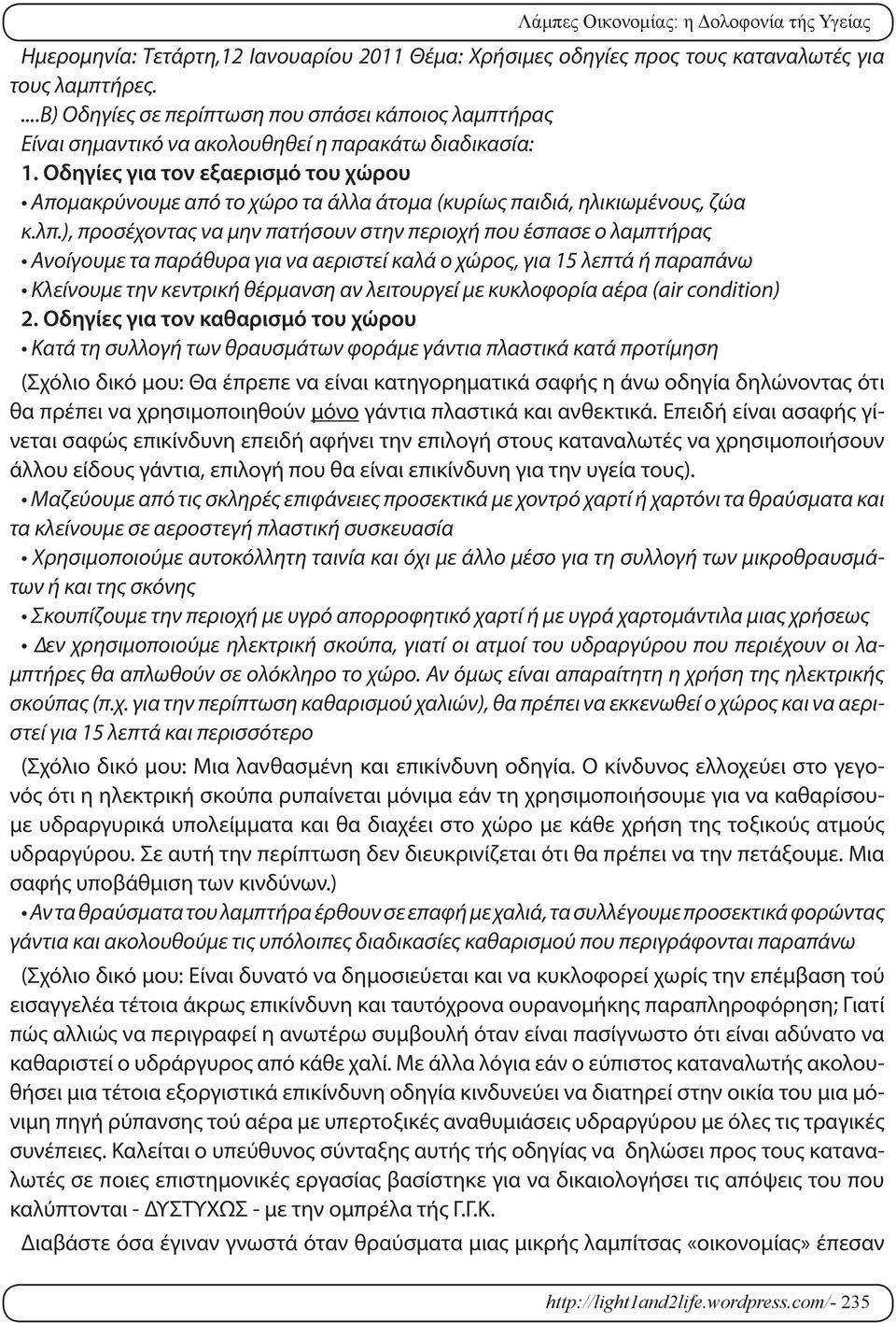 Λάμπες Οικονομίας: η Δολοφονία τής Υγείας

Ημερομηνία: Τετάρτη,12 Ιανουαρίου 2011 Θέμα: Χρήσιμες οδηγίες προς τους καταναλωτές για τους λαμπτήρες.
....Β) Οδηγίες σε περίπτωση που σπάσει κάποιος λαμπτήρας
Είναι σημαντικό να ακολουθηθεί η παρακάτω διαδικασία:
1. Οδηγίες για τον εξαερισμό του χώρου
• Απομακρύνουμε από το χώρο τα άλλα άτομα (κυρίως παιδιά, ηλικιωμένους, ζώα κ.λπ.), προσέχοντας να μην πατήσουν στην περιοχή που έσπασε ο λαμπτήρας
• Ανοίγουμε τα παράθυρα για να αεριστεί καλά ο χώρος, για 15 λεπτά ή παραπάνω
• Κλείνουμε την κεντρική θέρμανση αν λειτουργεί με κυκλοφορία αέρα (air condition)
2. Οδηγίες για τον καθαρισμό του χώρου
• Κατά τη συλλογή των θραυσμάτων φοράμε γάντια πλαστικά κατά προτίμηση

(Σχόλιο δικό μου: Θα έπρεπε να είναι κατηγορηματικά σαφής η άνω οδηγία δηλώνοντας ότι θα πρέπει να χρησιμοποιηθούν μόνο γάντια πλαστικά και ανθεκτικά. Επειδή είναι ασαφής γίνεται σαφώς επικίνδυνη επειδή αφήνει την επιλογή στους καταναλωτές να χρησιμοποιήσουν άλλου είδους γάντια, επιλογή που θα είναι επικίνδυνη για την υγεία τους).

• Μαζεύουμε από τις σκληρές επιφάνειες προσεκτικά με χοντρό χαρτί ή χαρτόνι τα θραύσματα και τα κλείνουμε σε αεροστεγή πλαστική συσκευασία
• Χρησιμοποιούμε αυτοκόλλητη ταινία και όχι με άλλο μέσο για τη συλλογή των μικροθραυσμάτων ή και της σκόνης
• Σκουπίζουμε την περιοχή με υγρό απορροφητικό χαρτί ή με υγρά χαρτομάντιλα μιας χρήσεως
• Δεν χρησιμοποιούμε ηλεκτρική σκούπα, γιατί οι ατμοί του υδραργύρου που περιέχουν οι λαμπτήρες θα απλωθούν σε ολόκληρο το χώρο. Αν όμως είναι απαραίτητη η χρήση της ηλεκτρικής σκούπας (π.χ. για την περίπτωση καθαρισμού χαλιών), θα πρέπει να εκκενωθεί ο χώρος και να αεριστεί για 15 λεπτά και περισσότερο

(Σχόλιο δικό μου: Μια λανθασμένη και επικίνδυνη οδηγία. Ο κίνδυνος ελλοχεύει στο γεγονός ότι η ηλεκτρική σκούπα ρυπαίνεται μόνιμα εάν τη χρησιμοποιήσουμε για να καθαρίσουμε υδραργυρικά υπολείμματα και θα διαχέει στο χώρο με κάθε χρήση της τοξικούς ατμούς υδραργύρου. Σε αυτή την περίπτωση δεν διευκρινίζεται ότι θα πρέπει να την πετάξουμε. Μια σαφής υποβάθμιση των κινδύνων.)
• Αν τα θραύσματα του λαμπτήρα έρθουν σε επαφή με χαλιά, τα συλλέγουμε προσεκτικά φορώντας γάντια και ακολουθούμε τις υπόλοιπες διαδικασίες καθαρισμού που περιγράφονται παραπάνω

(Σχόλιο δικό μου: Είναι δυνατό να δημοσιεύεται και να κυκλοφορεί χωρίς την επέμβαση τού εισαγγελέα τέτοια άκρως επικίνδυνη και ταυτόχρονα ουρανομήκης παραπληροφόρηση; Γιατί πώς αλλιώς να περιγραφεί η ανωτέρω συμβουλή όταν είναι πασίγνωστο ότι είναι αδύνατο να καθαριστεί ο υδράργυρος από κάθε χαλί. Με άλλα λόγια εάν ο εύπιστος καταναλωτής ακολουθήσει μια τέτοια εξοργιστικά επικίνδυνη οδηγία κινδυνεύει να διατηρεί στην οικία του μια μόνιμη πηγή ρύπανσης τού αέρα με υπερτοξικές αναθυμιάσεις υδραργύρου με όλες τις τραγικές συνέπειες. Καλείται ο υπεύθυνος σύνταξης αυτής τής οδηγίας να δηλώσει προς τους καταναλωτές σε ποιες επιστημονικές εργασίας βασίστηκε για να δικαιολογήσει τις απόψεις του που καλύπτονται - ΔΥΣΤΥΧΩΣ - με την ομπρέλα τής Γ.Γ.Κ.

Διαβάστε όσα έγιναν γνωστά όταν θραύσματα μιας μικρής λαμπίτσας «οικονομίας» έπεσαν

http://light1and2life.wordpress.com/- 235